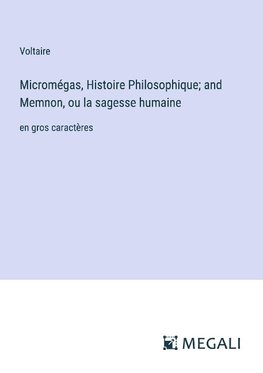 Voltaire

Micromégas, Histoire Philosophique; and Memnon, ou la sagesse humaine

en gros caractères

MEGALI